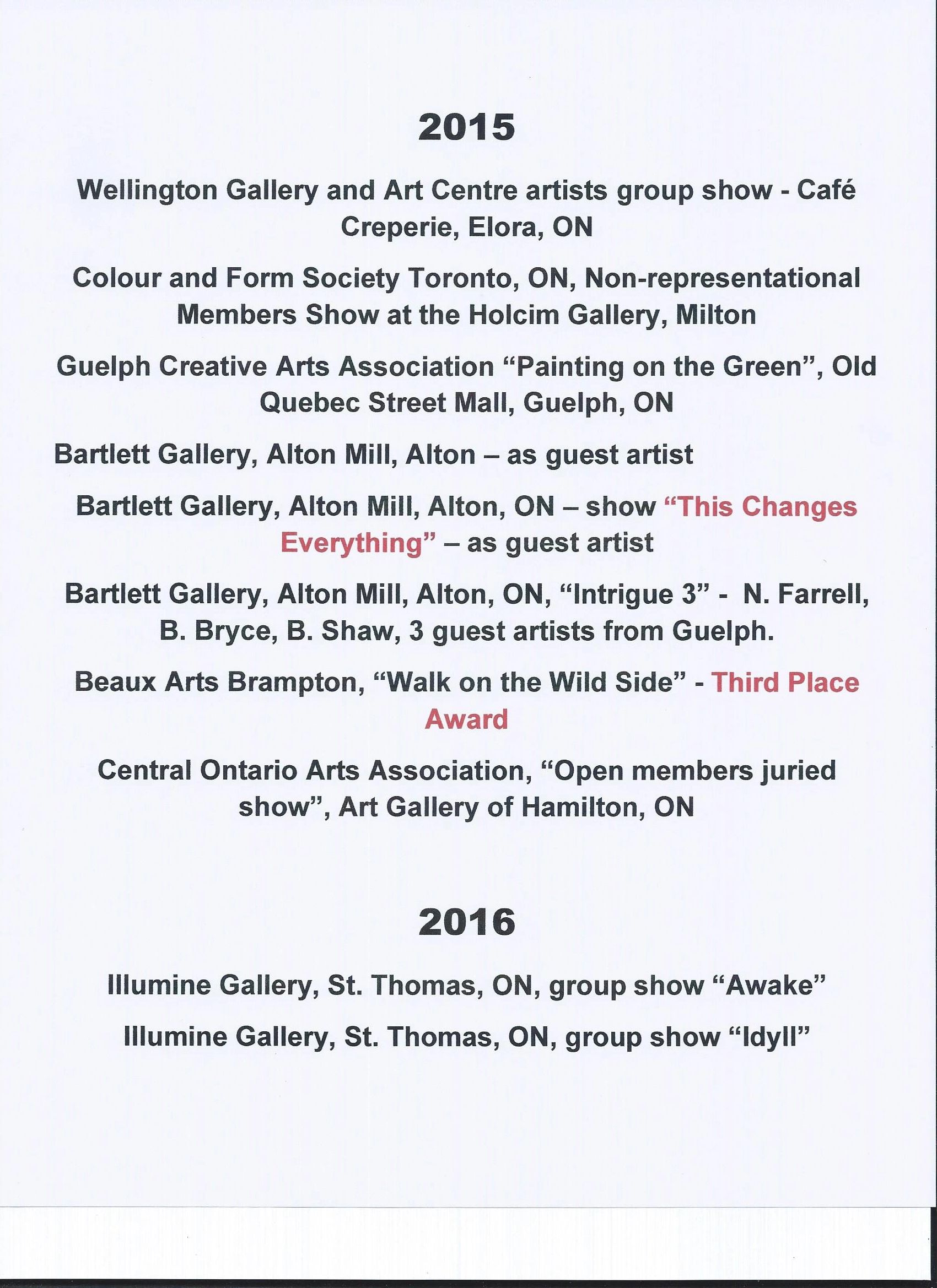 2015

Wellington Gallery and Art Centre artists group show - Café Creperie, Elora, ON

Colour and Form Society Toronto, ON, Non-representational Members Show at the Holcim Gallery, Milton

Guelph Creative Arts Association “Painting on the Green”, Old Quebec Street Mall, Guelph, ON

Bartlett Gallery, Alton Mill, Alton – as guest artist

Bartlett Gallery, Alton Mill, Alton, ON – show “This Changes Everything” – as guest artist

Bartlett Gallery, Alton Mill, Alton, ON, “Intrigue 3” - N. Farrell, B. Bryce, B. Shaw, 3 guest artists from Guelph.

Beaux Arts Brampton, “Walk on the Wild Side” - Third Place Award

Central Ontario Arts Association, “Open members juried show”, Art Gallery of Hamilton, ON

2016

Illumine Gallery, St. Thomas, ON, group show “Awake”

Illumine Gallery, St. Thomas, ON, group show “Idyll”